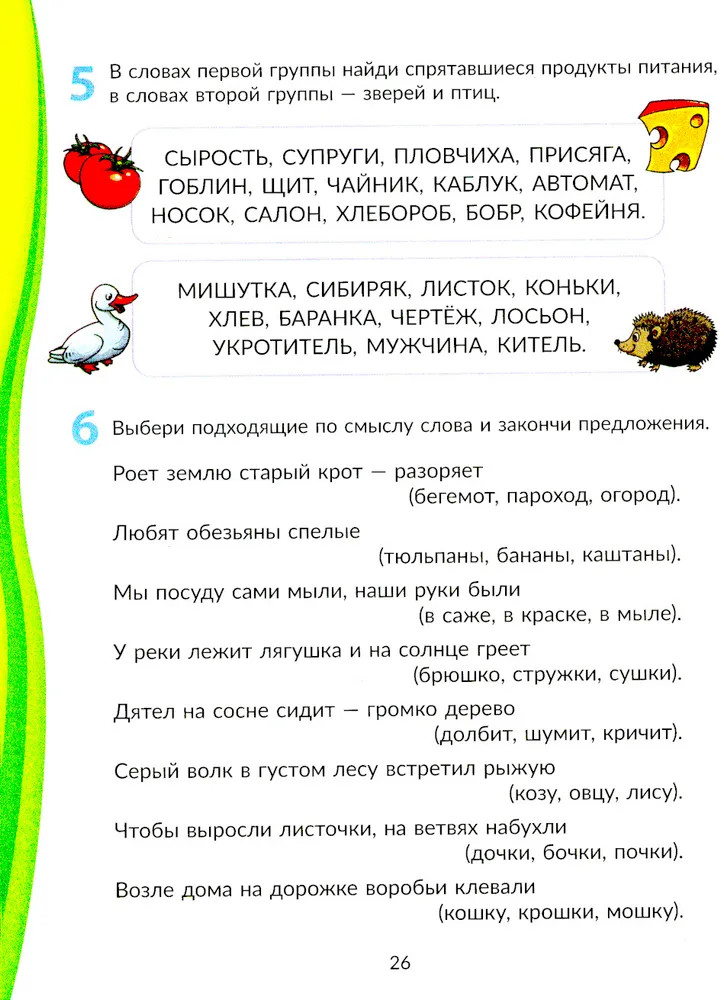 5 В словах первой группы найди спрятавшиеся продукты питания, в словах второй группы — зверей и птиц.

СЫРОСТЬ, СУПРУГИ, ПЛОВЧИХА, ПРИСЯГА, ГОБЛИН, ЩИТ, ЧАЙНИК, КАБЛУК, АВТОМАТ, НОСОК, САЛОН, ХЛЕБОРОБ, БОБР, КОФЕЙНЯ.

МИШУТКА, СИБИРЯК, ЛИСТОК, КОНЬКИ, ХЛЕВ, БАРАНКА, ЧЕРТЁЖ, ЛОСЬОН, УКРОТИТЕЛЬ, МУЖЧИНА, КИТЕЛЬ.

6 Выбери подходящие по смыслу слова и закончи предложения.

Роет землю старый крот — разоряет (бегемот, пароход, огород).

Любят обезьяны спелые (тюльпаны, бананы, каштаны).

Мы посуду сами мыли, наши руки были (в саже, в краске, в мыле).

У реки лежит лягушка и на солнце греет (брюшко, стружки, сушки).

Дятел на сосне сидит — громко дерево (долбит, шумит, кричит).

Серый волк в густом лесу встретил рыжую (козу, овцу, лису).

Чтобы выросли листочки, на ветвях набухли (дочки, бочки, почки).

Возле дома на дорожке воробьи клевали (кошку, крошки, мошку).

26